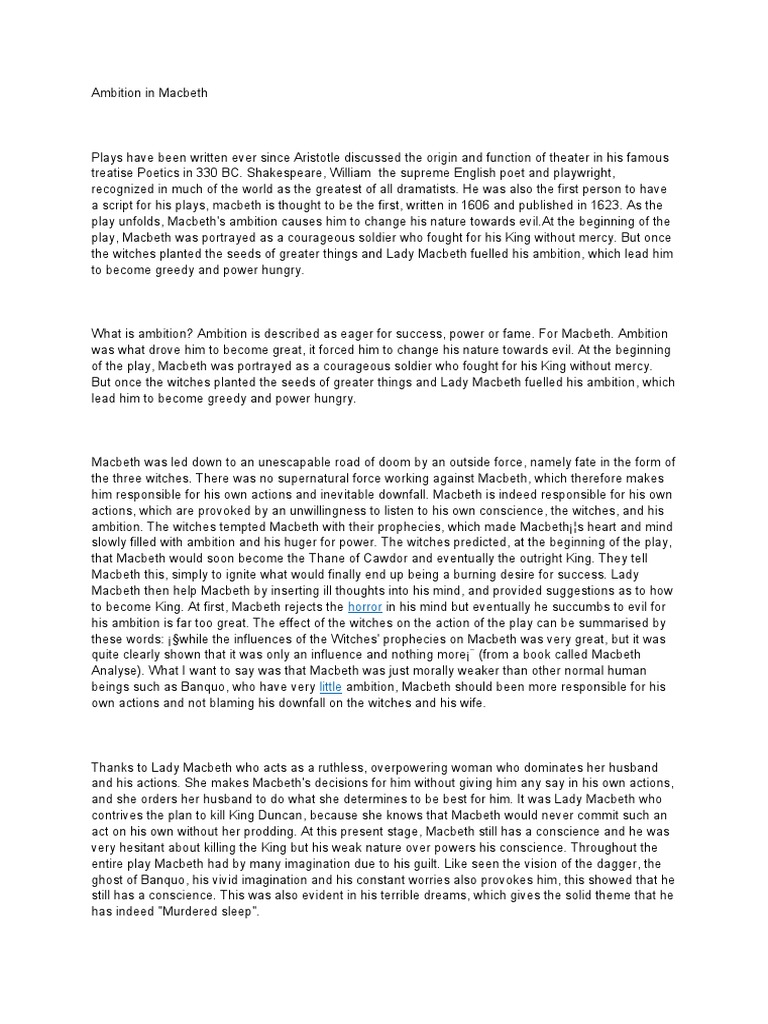 Ambition in Macbeth

Plays have been written ever since Aristotle discussed the origin and function of theater in his famous treatise Poetics in 330 BC. Shakespeare, William the supreme English poet and playwright, recognized in much of the world as the greatest of all dramatists. He was also the first person to have a script for his plays, macbeth is thought to be the first, written in 1606 and published in 1623. As the play unfolds, Macbeth's ambition causes him to change his nature towards evil.At the beginning of the play, Macbeth was portrayed as a courageous soldier who fought for his King without mercy. But once the witches planted the seeds of greater things and Lady Macbeth fuelled his ambition, which lead him to become greedy and power hungry.

What is ambition? Ambition is described as eager for success, power or fame. For Macbeth. Ambition was what drove him to become great, it forced him to change his nature towards evil. At the beginning of the play, Macbeth was portrayed as a courageous soldier who fought for his King without mercy. But once the witches planted the seeds of greater things and Lady Macbeth fuelled his ambition, which lead him to become greedy and power hungry.

Macbeth was led down to an unescapable road of doom by an outside force, namely fate in the form of the three witches. There was no supernatural force working against Macbeth, which therefore makes him responsible for his own actions and inevitable downfall. Macbeth is indeed responsible for his own actions, which are provoked by an unwillingness to listen to his own conscience, the witches, and his ambition. The witches tempted Macbeth with their prophecies, which made Macbeth¡¦s heart and mind slowly filled with ambition and his huger for power. The witches predicted, at the beginning of the play, that Macbeth would soon become the Thane of Cawdor and eventually the outright King. They tell Macbeth this, simply to ignite what would finally end up being a burning desire for success. Lady Macbeth then help Macbeth by inserting ill thoughts into his mind, and provided suggestions as to how to become King. At first, Macbeth rejects the horror in his mind but eventually he succumbs to evil for his ambition is far too great. The effect of the witches on the action of the play can be summarised by these words: ¡§while the influences of the Witches' prophecies on Macbeth was very great, but it was quite clearly shown that it was only an influence and nothing more¡¨ (from a book called Macbeth Analyse). What I want to say was that Macbeth was just morally weaker than other normal human beings such as Banquo, who have very little ambition, Macbeth should been more responsible for his own actions and not blaming his downfall on the witches and his wife.

Thanks to Lady Macbeth who acts as a ruthless, overpowering woman who dominates her husband and his actions. She makes Macbeth's decisions for him without giving him any say in his own actions, and she orders her husband to do what she determines to be best for him. It was Lady Macbeth who contrives the plan to kill King Duncan, because she knows that Macbeth would never commit such an act on his own without her prodding. At this present stage, Macbeth still has a conscience and he was very hesitant about killing the King but his weak nature over powers his conscience. Throughout the entire play Macbeth had by many imagination due to his guilt. Like seen the vision of the dagger, the ghost of Banquo, his vivid imagination and his constant worries also provokes him, this showed that he still has a conscience. This was also evident in his terrible dreams, which gives the solid theme that he has indeed "Murdered sleep".